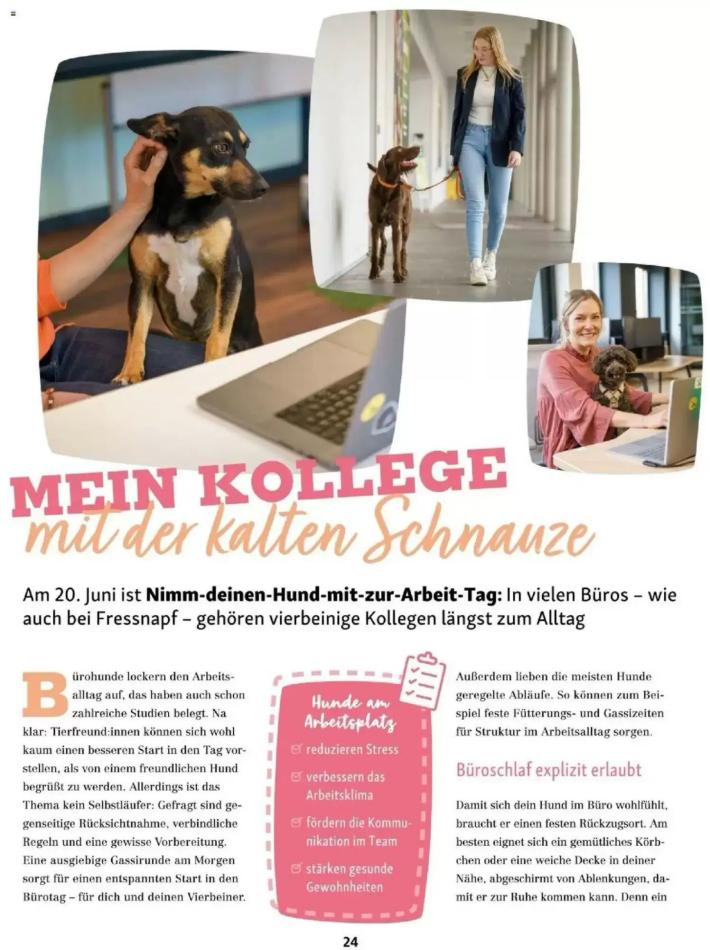 MEIN KOLLEGE
mit der kalten Schnauze

Am 20. Juni ist **Nimm-deinen-Hund-mit-zur-Arbeit-Tag:** In vielen Büros – wie auch bei Fressnapf – gehören vierbeinige Kollegen längst zum Alltag

Bürohunde lockern den Arbeitsalltag auf, das haben auch schon zahlreiche Studien belegt. Na klar: Tierfreund:innen können sich wohl kaum einen besseren Start in den Tag vorstellen, als von einem freundlichen Hund begrüßt zu werden. Allerdings ist das Thema kein Selbstläufer: Gefragt sind gegenseitige Rücksichtnahme, verbindliche Regeln und eine gewisse Vorbereitung. Eine ausgiebige Gassirunde am Morgen sorgt für einen entspannten Start in den Bürotag – für dich und deinen Vierbeiner.

Hunde am Arbeitsplatz
reduzieren Stress
verbessern das Arbeitsklima
fördern die Kommunikation im Team
stärken gesunde Gewohnheiten

Außerdem lieben die meisten Hunde geregelte Abläufe. So können zum Beispiel feste Fütterungs- und Gassizeiten für Struktur im Arbeitsalltag sorgen.

Büroschlaf explizit erlaubt

Damit sich dein Hund im Büro wohlfühlt, braucht er einen festen Rückzugsort. Am besten eignet sich ein gemütliches Körbchen oder eine weiche Decke in deiner Nähe, abgeschirmt von Ablenkungen, damit er zur Ruhe kommen kann. Denn ein

24